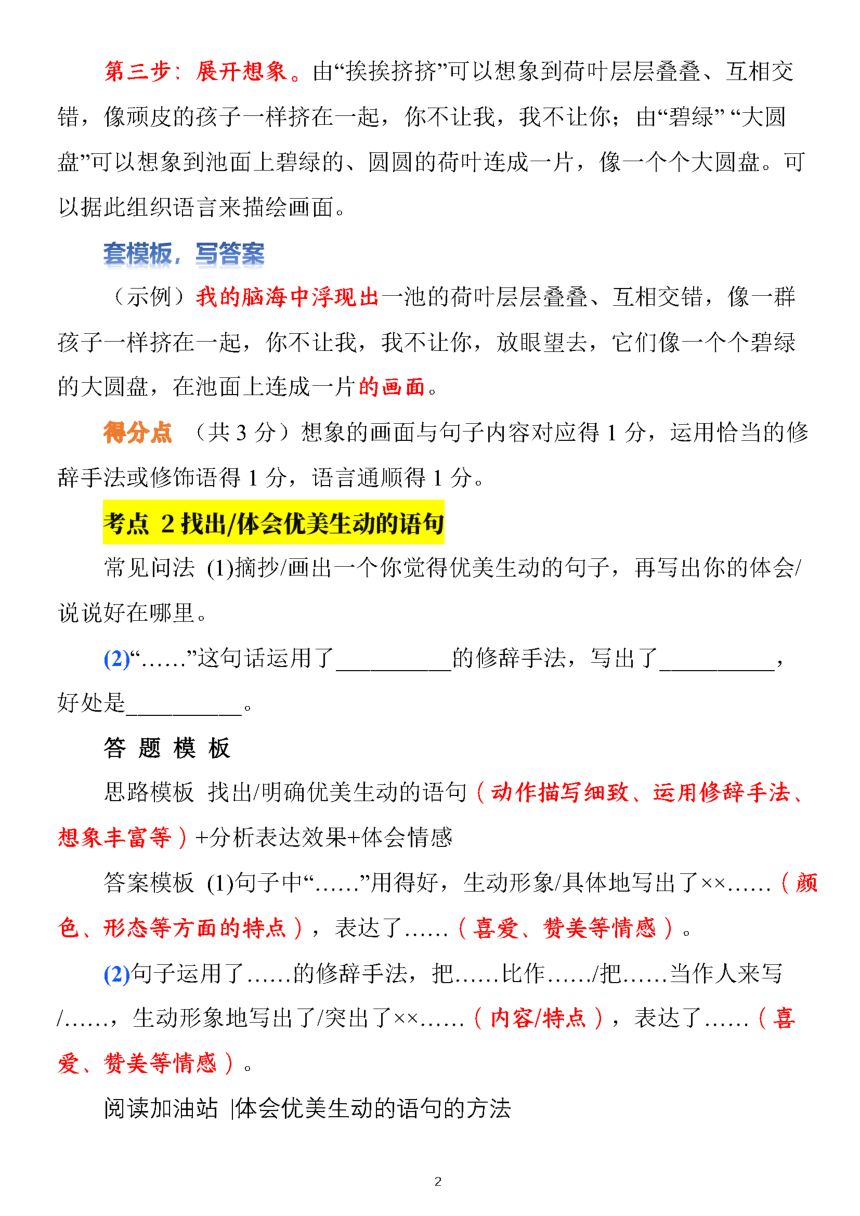 第三步：展开想象。由“挨挨挤挤”可以想象到荷叶层层叠叠、互相交错，像顽皮的孩子一样挤在一起，你不让我，我不让你；由“碧绿” “大圆盘”可以想象到池面上碧绿的、圆圆的荷叶连成一片，像一个个大圆盘。可以据此组织语言来描绘画面。

套模板，写答案

（示例）我的脑海中浮现出一池的荷叶层层叠叠、互相交错，像一群孩子一样挤在一起，你不让我，我不让你，放眼望去，它们像一个个碧绿的大圆盘，在池面上连成一片的画面。

得分点 （共 3 分）想象的画面与句子内容对应得 1 分，运用恰当的修辞手法或修饰语得 1 分，语言通顺得 1 分。

考点 2 找出/体会优美生动的语句

常见问法 (1)摘抄/画出一个你觉得优美生动的句子，再写出你的体会/说说好在哪里。

(2)“……”这句话运用了__________的修辞手法，写出了__________，好处是__________。

答 题 模 板

思路模板 找出/明确优美生动的语句（动作描写细致、运用修辞手法、想象丰富等）+分析表达效果+体会情感

答案模板 (1)句子中“……”用得好，生动形象/具体地写出了××……（颜色、形态等方面的特点），表达了……（喜爱、赞美等情感）。

(2)句子运用了……的修辞手法，把……比作……/把……当作人来写/……，生动形象地写出了/突出了××……（内容/特点），表达了……（喜爱、赞美等情感）。

阅读加油站 |体会优美生动的语句的方法

2